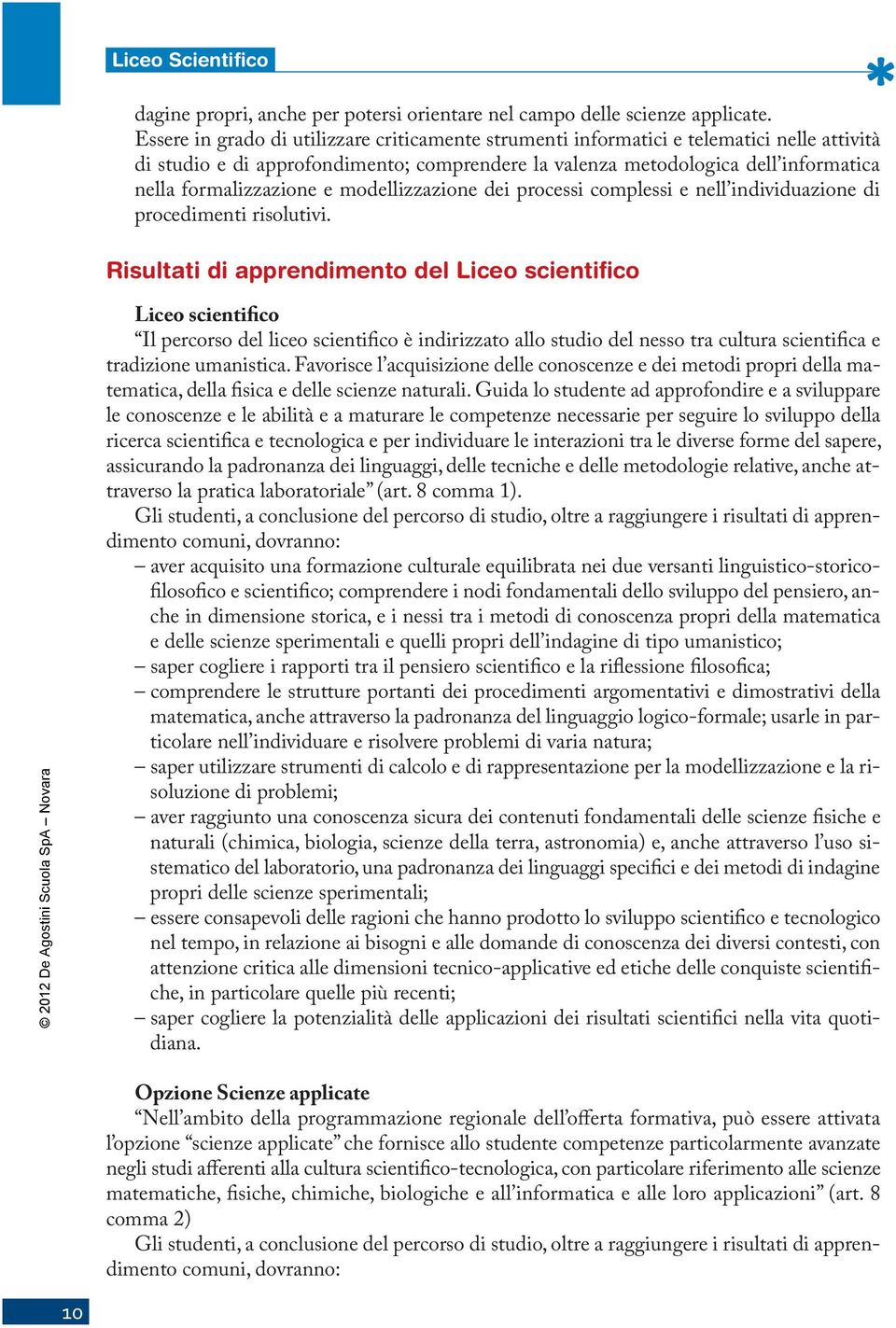 Liceo Scientifico

dagine propri, anche per potersi orientare nel campo delle scienze applicate.
Essere in grado di utilizzare criticamente strumenti informatici e telematici nelle attività di studio e di approfondimento; comprendere la valenza metodologica dell'informatica nella formalizzazione e modellizzazione dei processi complessi e nell'individuazione di procedimenti risolutivi.

Risultati di apprendimento del Liceo scientifico

Liceo scientifico
"Il percorso del liceo scientifico è indirizzato allo studio del nesso tra cultura scientifica e tradizione umanistica. Favorisce l'acquisizione delle conoscenze e dei metodi propri della matematica, della fisica e delle scienze naturali. Guida lo studente ad approfondire e a sviluppare le conoscenze e le abilità e a maturare le competenze necessarie per seguire lo sviluppo della ricerca scientifica e tecnologica e per individuare le interazioni tra le diverse forme del sapere, assicurando la padronanza dei linguaggi, delle tecniche e delle metodologie relative, anche attraverso la pratica laboratoriale" (art. 8 comma 1).
Gli studenti, a conclusione del percorso di studio, oltre a raggiungere i risultati di apprendimento comuni, dovranno:
– aver acquisito una formazione culturale equilibrata nei due versanti linguistico-storico-filosofico e scientifico; comprendere i nodi fondamentali dello sviluppo del pensiero, anche in dimensione storica, e i nessi tra i metodi di conoscenza propri della matematica e delle scienze sperimentali e quelli propri dell'indagine di tipo umanistico;
– saper cogliere i rapporti tra il pensiero scientifico e la riflessione filosofica;
– comprendere le strutture portanti dei procedimenti argomentativi e dimostrativi della matematica, anche attraverso la padronanza del linguaggio logico-formale; usarle in particolare nell'individuare e risolvere problemi di varia natura;
– saper utilizzare strumenti di calcolo e di rappresentazione per la modellizzazione e la risoluzione di problemi;
– aver raggiunto una conoscenza sicura dei contenuti fondamentali delle scienze fisiche e naturali (chimica, biologia, scienze della terra, astronomia) e, anche attraverso l'uso sistematico del laboratorio, una padronanza dei linguaggi specifici e dei metodi di indagine propri delle scienze sperimentali;
– essere consapevoli delle ragioni che hanno prodotto lo sviluppo scientifico e tecnologico nel tempo, in relazione ai bisogni e alle domande di conoscenza dei diversi contesti, con attenzione critica alle dimensioni tecnico-applicative ed etiche delle conquiste scientifiche, in particolare quelle più recenti;
– saper cogliere la potenzialità delle applicazioni dei risultati scientifici nella vita quotidiana.

Opzione Scienze applicate
"Nell'ambito della programmazione regionale dell'offerta formativa, può essere attivata l'opzione "scienze applicate" che fornisce allo studente competenze particolarmente avanzate negli studi afferenti alla cultura scientifico-tecnologica, con particolare riferimento alle scienze matematiche, fisiche, chimiche, biologiche e all'informatica e alle loro applicazioni" (art. 8 comma 2)
Gli studenti, a conclusione del percorso di studio, oltre a raggiungere i risultati di apprendimento comuni, dovranno:

© 2012 De Agostini Scuola SpA – Novara

10